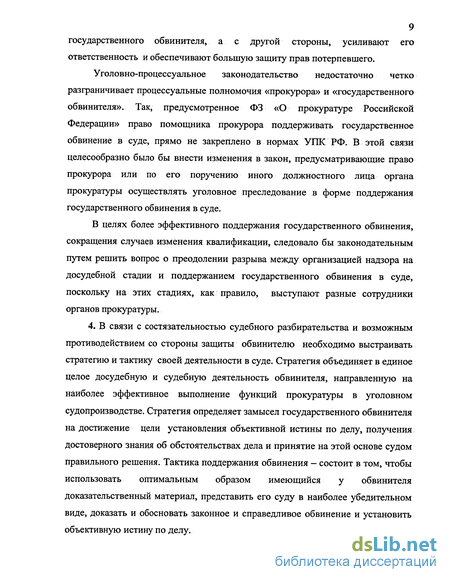 9

государственного обвинителя, а с другой стороны, усиливают его ответственность и обеспечивают большую защиту прав потерпевшего.

Уголовно-процессуальное законодательство недостаточно четко разграничивает процессуальные полномочия «прокурора» и «государственного обвинителя». Так, предусмотренное ФЗ «О прокуратуре Российской Федерации» право помощника прокурора поддерживать государственное обвинение в суде, прямо не закреплено в нормах УПК РФ. В этой связи целесообразно было бы внести изменения в закон, предусматривающие право прокурора или по его поручению иного должностного лица органа прокуратуры осуществлять уголовное преследование в форме поддержания государственного обвинения в суде.

В целях более эффективного поддержания государственного обвинения, сокращения случаев изменения квалификации, следовало бы законодательным путем решить вопрос о преодолении разрыва между организацией надзора на досудебной стадии и поддержанием государственного обвинения в суде, поскольку на этих стадиях, как правило, выступают разные сотрудники органов прокуратуры.

4. В связи с состязательностью судебного разбирательства и возможным противодействием со стороны защиты обвинителю необходимо выстраивать стратегию и тактику своей деятельности в суде. Стратегия объединяет в единое целое досудебную и судебную деятельность обвинителя, направленную на наиболее эффективное выполнение функций прокуратуры в уголовном судопроизводстве. Стратегия определяет замысел государственного обвинителя на достижение цели установления объективной истины по делу, получения достоверного знания об обстоятельствах дела и принятие на этой основе судом правильного решения. Тактика поддержания обвинения – состоит в том, чтобы использовать оптимальным образом имеющийся у обвинителя доказательственный материал, представить его суду в наиболее убедительном виде, доказать и обосновать законное и справедливое обвинение и установить объективную истину по делу.

dsLib.net
библиотека диссертаций